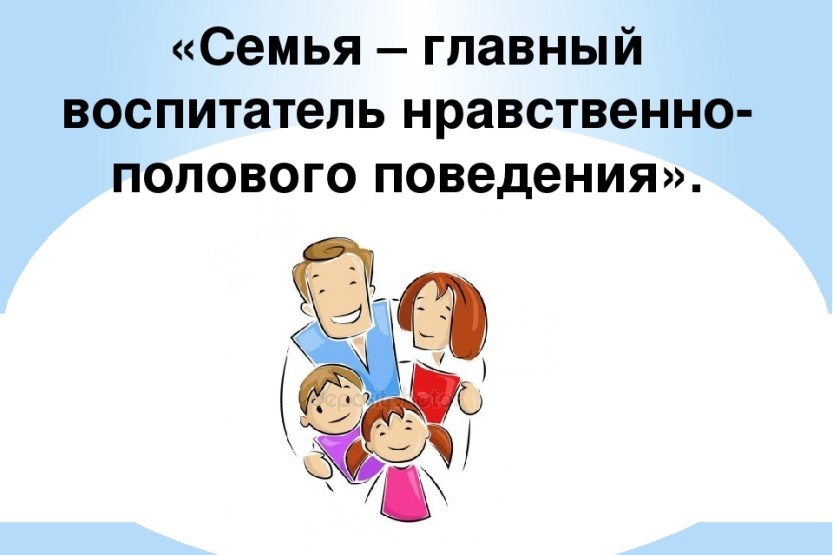 «Семья – главный воспитатель нравственно-полового поведения».

depositphotos